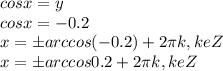 $cosx = y$
$cosx = -0.2$
$x = \pm arccos(-0.2) + 2\pi k, keZ$
$x = \pm arccos0.2 + 2\pi k, keZ$